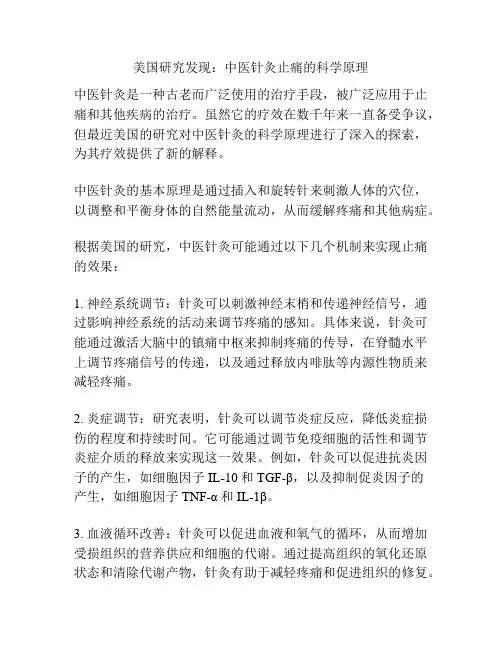 美国研究发现：中医针灸止痛的科学原理

中医针灸是一种古老而广泛使用的治疗手段，被广泛应用于止痛和其他疾病的治疗。虽然它的疗效在数千年来一直备受争议，但最近美国的研究对中医针灸的科学原理进行了深入的探索，为其疗效提供了新的解释。

中医针灸的基本原理是通过插入和旋转针来刺激人体的穴位，以调整和平衡身体的自然能量流动，从而缓解疼痛和其他病症。

根据美国的研究，中医针灸可能通过以下几个机制来实现止痛的效果：

1. 神经系统调节：针灸可以刺激神经末梢和传递神经信号，通过影响神经系统的活动来调节疼痛的感知。具体来说，针灸可能通过激活大脑中的镇痛中枢来抑制疼痛的传导，在脊髓水平上调节疼痛信号的传递，以及通过释放内啡肽等内源性物质来减轻疼痛。

2. 炎症调节：研究表明，针灸可以调节炎症反应，降低炎症损伤的程度和持续时间。它可能通过调节免疫细胞的活性和调节炎症介质的释放来实现这一效果。例如，针灸可以促进抗炎因子的产生，如细胞因子 IL-10 和 TGF-β，以及抑制促炎因子的产生，如细胞因子 TNF-α 和 IL-1β。

3. 血液循环改善：针灸可以促进血液和氧气的循环，从而增加受损组织的营养供应和细胞的代谢。通过提高组织的氧化还原状态和清除代谢产物，针灸有助于减轻疼痛和促进组织的修复。